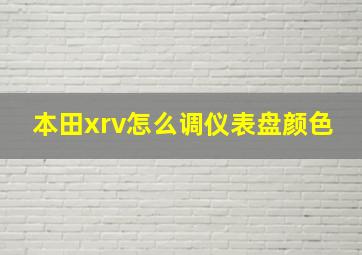 本田xrv怎么调仪表盘颜色